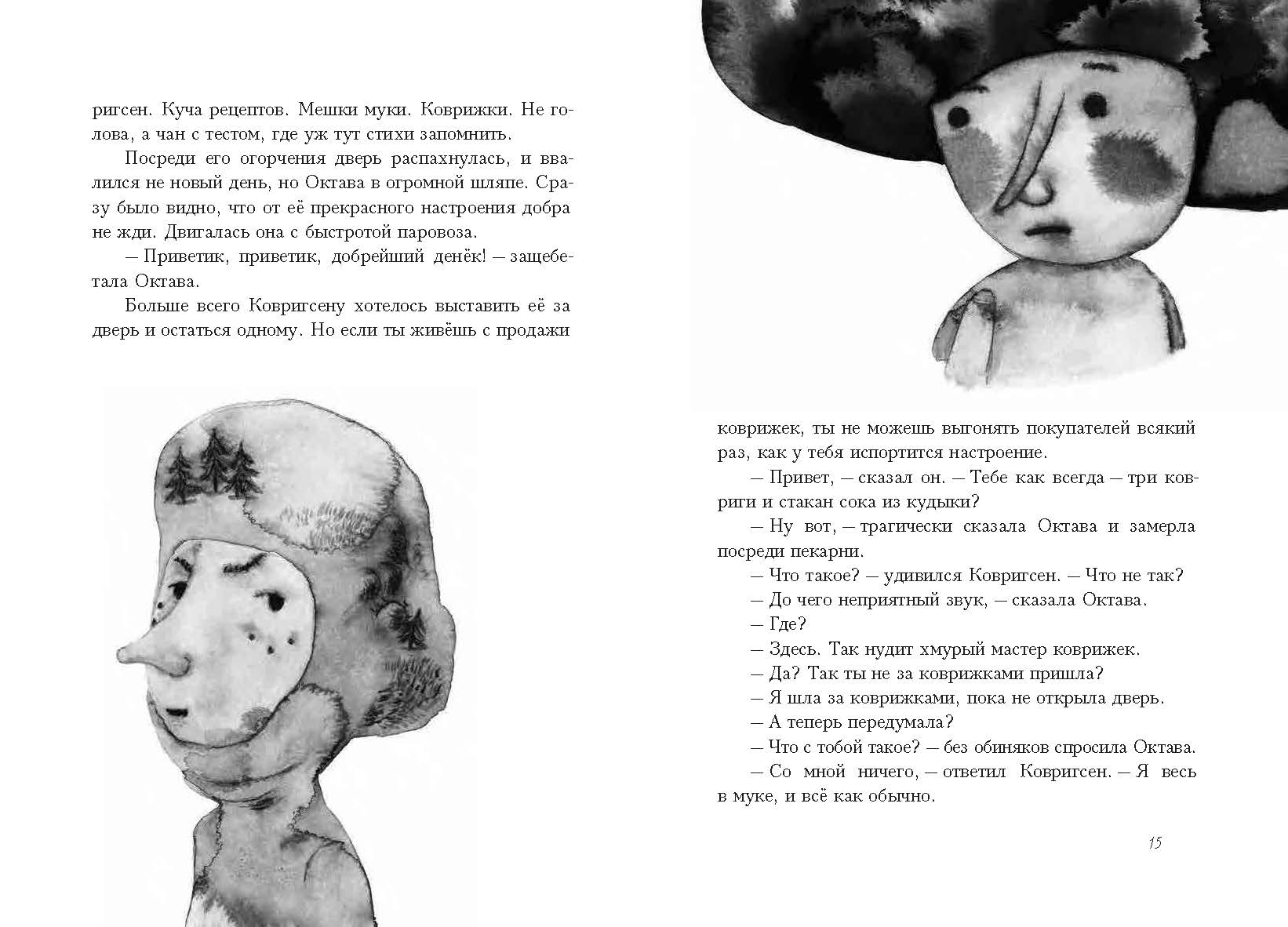 ригсен. Куча рецептов. Мешки муки. Коврижки. Не голова, а чан с тестом, где уж тут стихи запомнить.

Посреди его огорчения дверь распахнулась, и ввалился не новый день, но Октава в огромной шляпе. Сразу было видно, что от её прекрасного настроения добра не жди. Двигалась она с быстротой паровоза.

— Приветик, приветик, добрейший денёк! — защебетала Октава.

Больше всего Ковригсену хотелось выставить её за дверь и остаться одному. Но если ты живёшь с продажи коврижек, ты не можешь выгонять покупателей всякий раз, как у тебя испортится настроение.

— Привет, — сказал он. — Тебе как всегда — три ковриги и стакан сока из кудыки?

— Ну вот, — трагически сказала Октава и замерла посреди пекарни.

— Что такое? — удивился Ковригсен. — Что не так?

— До чего неприятный звук, — сказала Октава.

— Где?

— Здесь. Так нудит хмурый мастер коврижек.

— Да? Так ты не за коврижками пришла?

— Я шла за коврижками, пока не открыла дверь.

— А теперь передумала?

— Что с тобой такое? — без обиняков спросила Октава.

— Со мной ничего, — ответил Ковригсен. — Я весь в муке, и всё как обычно.

15